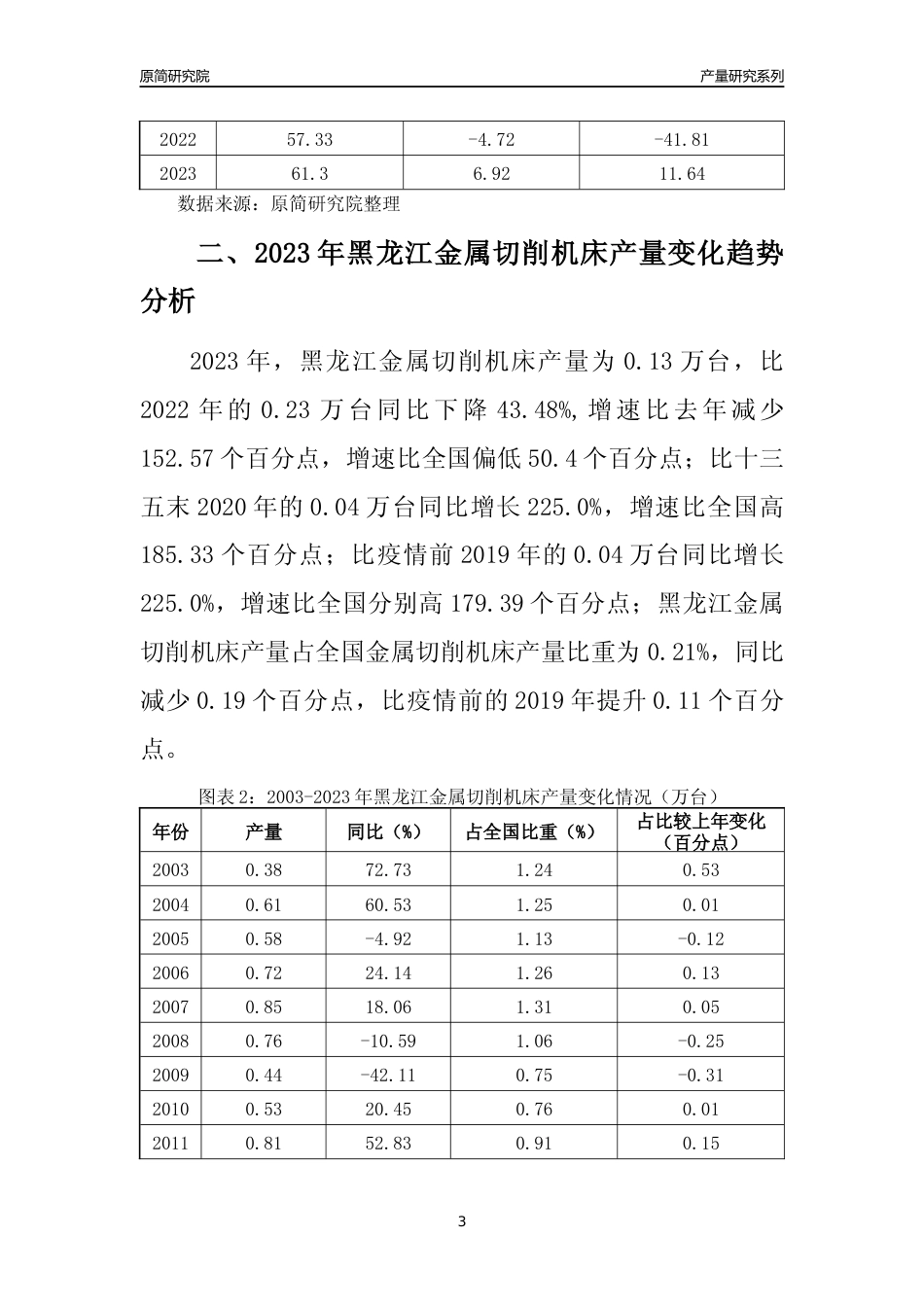 原简研究院

产量研究系列

| 2022 | 57.33 | -4.72 | -41.81 |
|---|---|---|---|
| 2023 | 61.3 | 6.92 | 11.64 |

数据来源：原简研究院整理

二、2023年黑龙江金属切削机床产量变化趋势分析

2023年，黑龙江金属切削机床产量为0.13万台，比2022年的0.23万台同比下降43.48%,增速比去年减少152.57个百分点，增速比全国偏低50.4个百分点；比十三五末2020年的0.04万台同比增长225.0%，增速比全国高185.33个百分点；比疫情前2019年的0.04万台同比增长225.0%，增速比全国分别高179.39个百分点；黑龙江金属切削机床产量占全国金属切削机床产量比重为0.21%，同比减少0.19个百分点，比疫情前的2019年提升0.11个百分点。

图表2：2003-2023年黑龙江金属切削机床产量变化情况（万台）

| 年份 | 产量 | 同比（%） | 占全国比重（%） | 占比较上年变化（百分点） |
|---|---|---|---|---|
| 2003 | 0.38 | 72.73 | 1.24 | 0.53 |
| 2004 | 0.61 | 60.53 | 1.25 | 0.01 |
| 2005 | 0.58 | -4.92 | 1.13 | -0.12 |
| 2006 | 0.72 | 24.14 | 1.26 | 0.13 |
| 2007 | 0.85 | 18.06 | 1.31 | 0.05 |
| 2008 | 0.76 | -10.59 | 1.06 | -0.25 |
| 2009 | 0.44 | -42.11 | 0.75 | -0.31 |
| 2010 | 0.53 | 20.45 | 0.76 | 0.01 |
| 2011 | 0.81 | 52.83 | 0.91 | 0.15 |

3